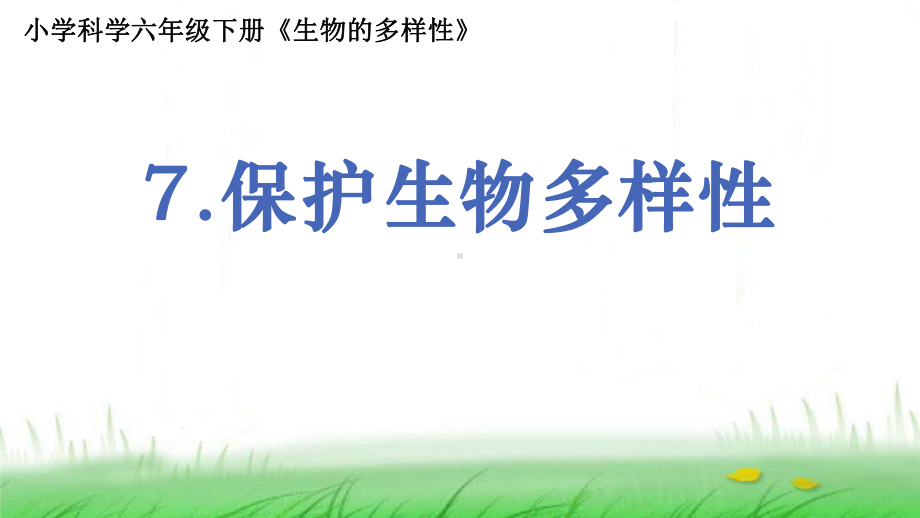 小学科学六年级下册《生物的多样性》

7.保护生物多样性